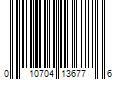 0 10704 13677 6